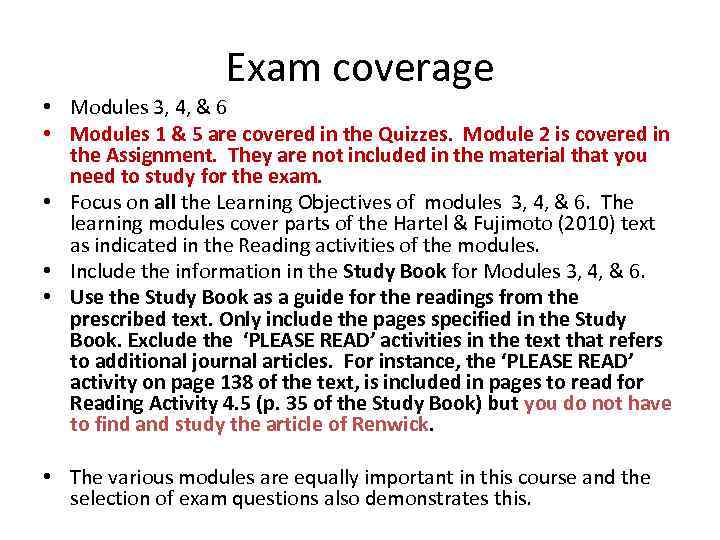 Exam coverage

• Modules 3, 4, & 6

• Modules 1 & 5 are covered in the Quizzes. Module 2 is covered in the Assignment. They are not included in the material that you need to study for the exam.

• Focus on all the Learning Objectives of modules 3, 4, & 6. The learning modules cover parts of the Hartel & Fujimoto (2010) text as indicated in the Reading activities of the modules.

• Include the information in the Study Book for Modules 3, 4, & 6.

• Use the Study Book as a guide for the readings from the prescribed text. Only include the pages specified in the Study Book. Exclude the 'PLEASE READ' activities in the text that refers to additional journal articles. For instance, the 'PLEASE READ' activity on page 138 of the text, is included in pages to read for Reading Activity 4.5 (p. 35 of the Study Book) but you do not have to find and study the article of Renwick.

• The various modules are equally important in this course and the selection of exam questions also demonstrates this.